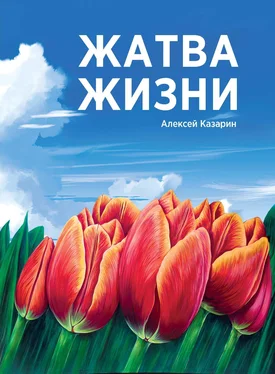 ЖАТВА ЖИЗНИ

Алексей Казарин